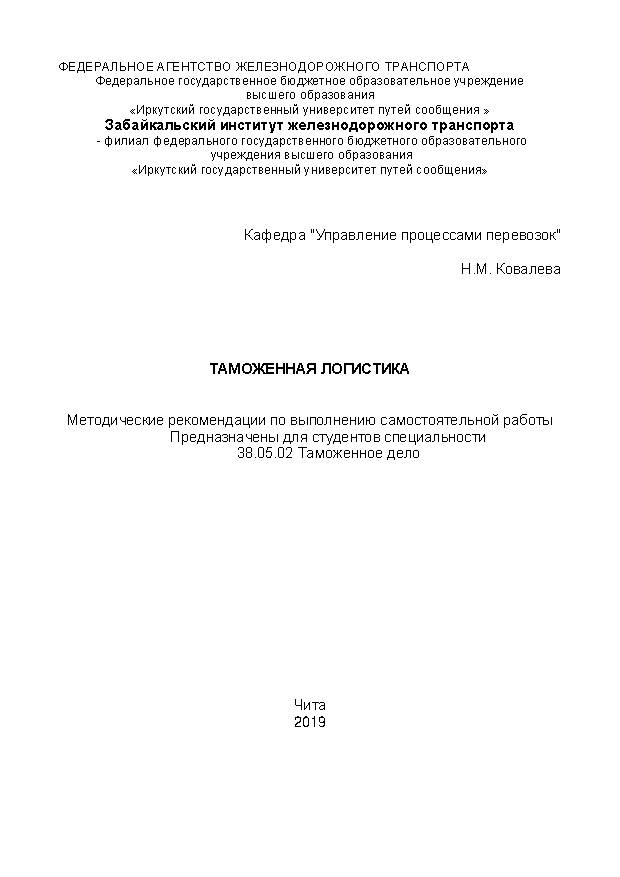 ФЕДЕРАЛЬНОЕ АГЕНТСТВО ЖЕЛЕЗНОДОРОЖНОГО ТРАНСПОРТА
Федеральное государственное бюджетное образовательное учреждение
высшего образования
«Иркутский государственный университет путей сообщения »
Забайкальский институт железнодорожного транспорта
- филиал федерального государственного бюджетного образовательного
учреждения высшего образования
«Иркутский государственный университет путей сообщения»

Кафедра "Управление процессами перевозок"

Н.М. Ковалева

ТАМОЖЕННАЯ ЛОГИСТИКА

Методические рекомендации по выполнению самостоятельной работы
Предназначены для студентов специальности
38.05.02 Таможенное дело

Чита
2019